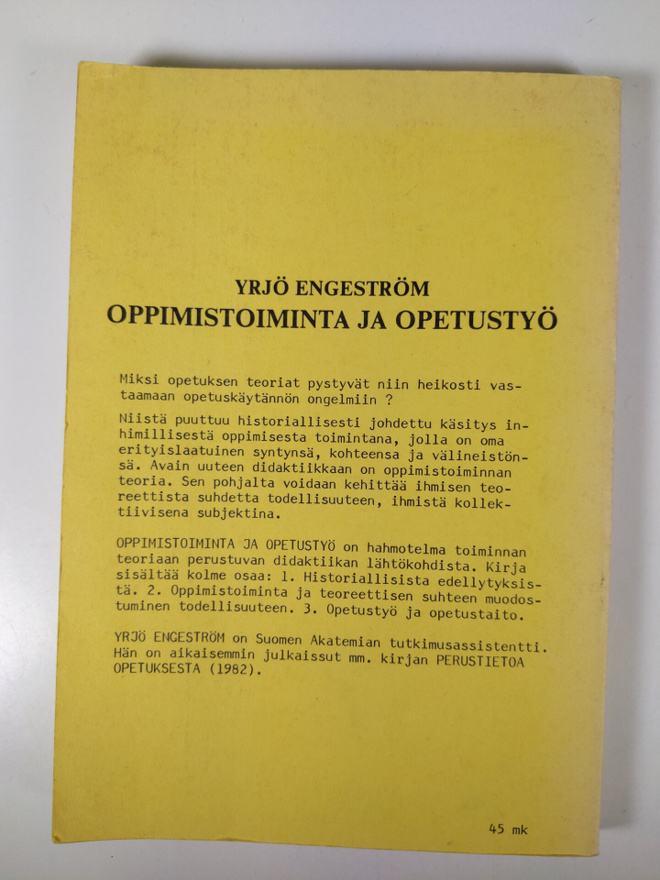 YRJÖ ENGESTRÖM
OPPIMISTOIMINTA JA OPETUSTYÖ

Miksi opetuksen teoriat pystyvät niin heikosti vastaamaan opetuskäytännön ongelmiin ?

Niistä puuttuu historiallisesti johdettu käsitys inhimillisestä oppimisesta toimintana, jolla on oma erityislaatuinen syntynsä, kohteensa ja välineistönsä. Avain uuteen didaktiikkaan on oppimistoiminnan teoria. Sen pohjalta voidaan kehittää ihmisen teoreettista suhdetta todellisuuteen, ihmistä kollektiivisena subjektina.

OPPIMISTOIMINTA JA OPETUSTYÖ on hahmotelma toiminnan teoriaan perustuvan didaktiikan lähtökohdista. Kirja sisältää kolme osaa: 1. Historiallisista edellytyksistä. 2. Oppimistoiminta ja teoreettisen suhteen muodostuminen todellisuuteen. 3. Opetustyö ja opetustaito.

YRJÖ ENGESTRÖM on Suomen Akatemian tutkimusassistentti. Hän on aikaisemmin julkaissut mm. kirjan PERUSTIETOA OPETUKSESTA (1982).

45 mk